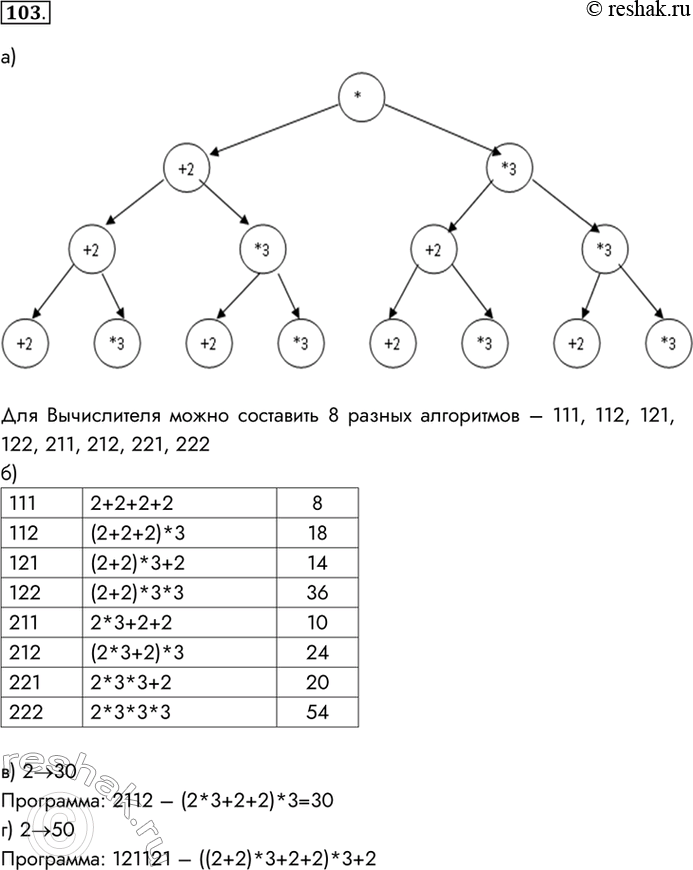 103.

© reshak.ru

а)

*

+2

*3

+2

*3

+2

*3

+2

*3

+2

*3

+2

*3

+2

*3

Для Вычислителя можно составить 8 разных алгоритмов – 111, 112, 121, 122, 211, 212, 221, 222

б)

| 111 | 2+2+2+2 | 8 |
|---|---|---|
| 112 | (2+2+2)*3 | 18 |
| 121 | (2+2)*3+2 | 14 |
| 122 | (2+2)*3*3 | 36 |
| 211 | 2*3+2+2 | 10 |
| 212 | (2*3+2)*3 | 24 |
| 221 | 2*3*3+2 | 20 |
| 222 | 2*3*3*3 | 54 |

в) 2→30

Программа: 2112 – (2*3+2+2)*3=30

г) 2→50

Программа: 121121 – ((2+2)*3+2+2)*3+2

reshak.ru